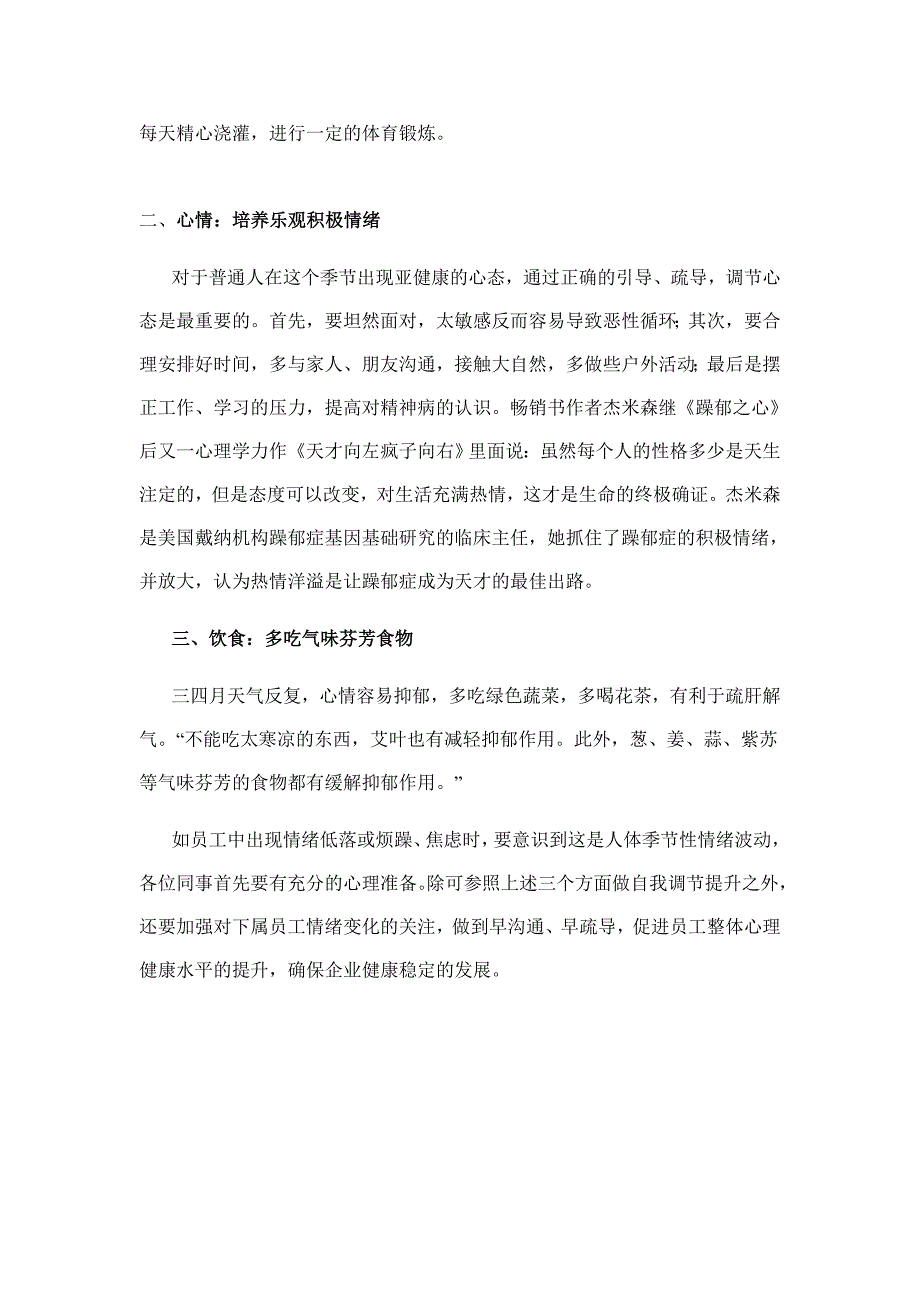 每天精心浇灌，进行一定的体育锻炼。

二、心情：培养乐观积极情绪

对于普通人在这个季节出现亚健康的心态，通过正确的引导、疏导，调节心态是最重要的。首先，要坦然面对，太敏感反而容易导致恶性循环;其次，要合理安排好时间，多与家人、朋友沟通，接触大自然，多做些户外活动;最后是摆正工作、学习的压力，提高对精神病的认识。畅销书作者杰米森继《躁郁之心》后又一心理学力作《天才向左疯子向右》里面说：虽然每个人的性格多少是天生注定的，但是态度可以改变，对生活充满热情，这才是生命的终极确证。杰米森是美国戴纳机构躁郁症基因基础研究的临床主任，她抓住了躁郁症的积极情绪，并放大，认为热情洋溢是让躁郁症成为天才的最佳出路。

三、饮食：多吃气味芬芳食物

三四月天气反复，心情容易抑郁，多吃绿色蔬菜，多喝花茶，有利于疏肝解气。“不能吃太寒凉的东西，艾叶也有减轻抑郁作用。此外，葱、姜、蒜、紫苏等气味芬芳的食物都有缓解抑郁作用。”

如员工中出现情绪低落或烦躁、焦虑时，要意识到这是人体季节性情绪波动，各位同事首先要有充分的心理准备。除可参照上述三个方面做自我调节提升之外，还要加强对下属员工情绪变化的关注，做到早沟通、早疏导，促进员工整体心理健康水平的提升，确保企业健康稳定的发展。